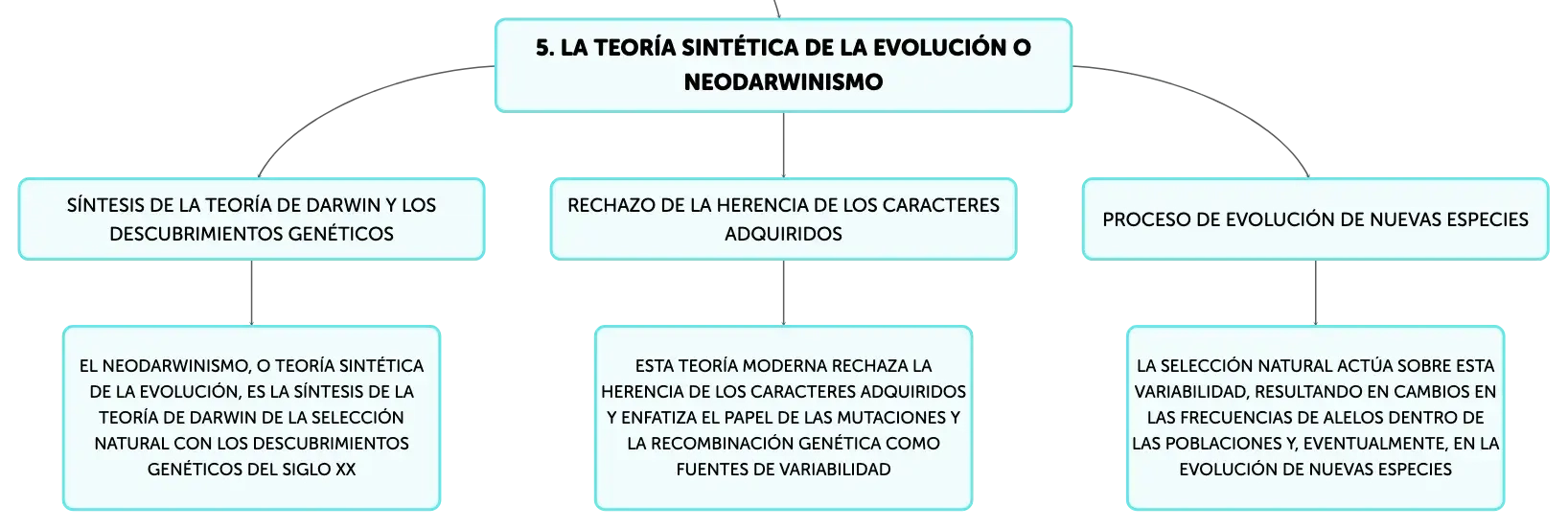 5. LA TEORÍA SINTÉTICA DE LA EVOLUCIÓN O NEODARWINISMO

SÍNTESIS DE LA TEORÍA DE DARWIN Y LOS DESCUBRIMIENTOS GENÉTICOS

EL NEODARWINISMO, O TEORÍA SINTÉTICA DE LA EVOLUCIÓN, ES LA SÍNTESIS DE LA TEORÍA DE DARWIN DE LA SELECCIÓN NATURAL CON LOS DESCUBRIMIENTOS GENÉTICOS DEL SIGLO XX

RECHAZO DE LA HERENCIA DE LOS CARACTERES ADQUIRIDOS

ESTA TEORÍA MODERNA RECHAZA LA HERENCIA DE LOS CARACTERES ADQUIRIDOS Y ENFATIZA EL PAPEL DE LAS MUTACIONES Y LA RECOMBINACIÓN GENÉTICA COMO FUENTES DE VARIABILIDAD

PROCESO DE EVOLUCIÓN DE NUEVAS ESPECIES

LA SELECCIÓN NATURAL ACTÚA SOBRE ESTA VARIABILIDAD, RESULTANDO EN CAMBIOS EN LAS FRECUENCIAS DE ALELOS DENTRO DE LAS POBLACIONES Y, EVENTUALMENTE, EN LA EVOLUCIÓN DE NUEVAS ESPECIES